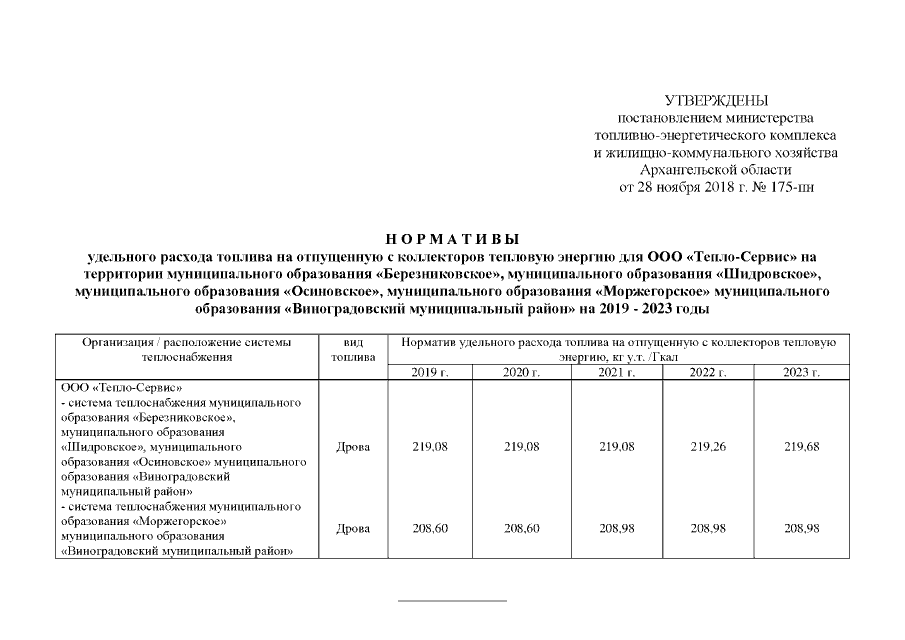 УТВЕРЖДЕНЫ
постановлением министерства
топливно-энергетического комплекса
и жилищно-коммунального хозяйства
Архангельской области
от 28 ноября 2018 г. № 175-пн

Н О Р М А Т И В Ы
удельного расхода топлива на отпущенную с коллекторов тепловую энергию для ООО «Тепло-Сервис» на территории муниципального образования «Березниковское», муниципального образования «Шидровское», муниципального образования «Осиновское», муниципального образования «Моржегорское» муниципального образования «Виноградовский муниципальный район» на 2019 - 2023 годы

| Организация / расположение системы теплоснабжения | вид топлива | Норматив удельного расхода топлива на отпущенную с коллекторов тепловую энергию, кг у.т. /Гкал | | | | |
|---|---|---|---|---|---|---|
| | | 2019 г. | 2020 г. | 2021 г. | 2022 г. | 2023 г. |
| ООО «Тепло-Сервис» - система теплоснабжения муниципального образования «Березниковское», муниципального образования «Шидровское», муниципального образования «Осиновское» муниципального образования «Виноградовский муниципальный район» | Дрова | 219,08 | 219,08 | 219,08 | 219,26 | 219,68 |
| - система теплоснабжения муниципального образования «Моржегорское» муниципального образования «Виноградовский муниципальный район» | Дрова | 208,60 | 208,60 | 208,98 | 208,98 | 208,98 |